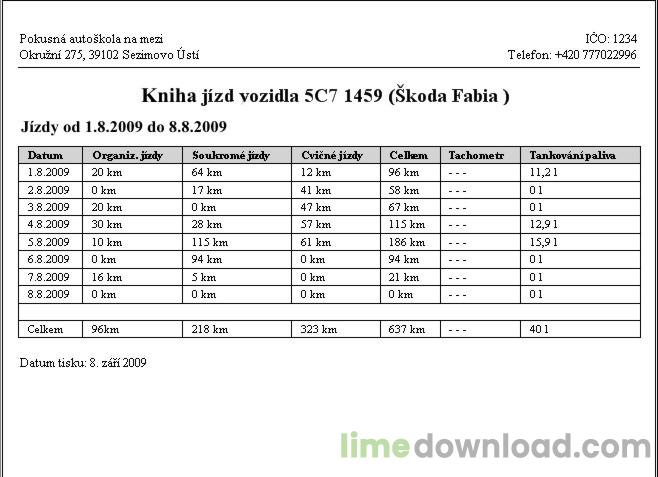 Pokusná autoškola na mezi
Okružní 275, 39102 Sezimovo Ústí

IČO: 1234
Telefon: +420 777022996

Kniha jízd vozidla 5C7 1459 (Škoda Fabia )

Jízdy od 1.8.2009 do 8.8.2009

| Datum | Organiz. jízdy | Soukromé jízdy | Cvičné jízdy | Celkem | Tachometr | Tankování paliva |
|---|---|---|---|---|---|---|
| 1.8.2009 | 20 km | 64 km | 12 km | 96 km | - - - | 11,2 l |
| 2.8.2009 | 0 km | 17 km | 41 km | 58 km | - - - | 0 l |
| 3.8.2009 | 20 km | 0 km | 47 km | 67 km | - - - | 0 l |
| 4.8.2009 | 30 km | 28 km | 57 km | 115 km | - - - | 12,9 l |
| 5.8.2009 | 10 km | 115 km | 61 km | 186 km | - - - | 15,9 l |
| 6.8.2009 | 0 km | 94 km | 0 km | 94 km | - - - | 0 l |
| 7.8.2009 | 16 km | 5 km | 0 km | 21 km | - - - | 0 l |
| 8.8.2009 | 0 km | 0 km | 0 km | 0 km | - - - | 0 l |
| | | | | | | |
| Celkem | 96km | 218 km | 323 km | 637 km | - - - | 40 l |

Datum tisku: 8. září 2009

limedownload.com